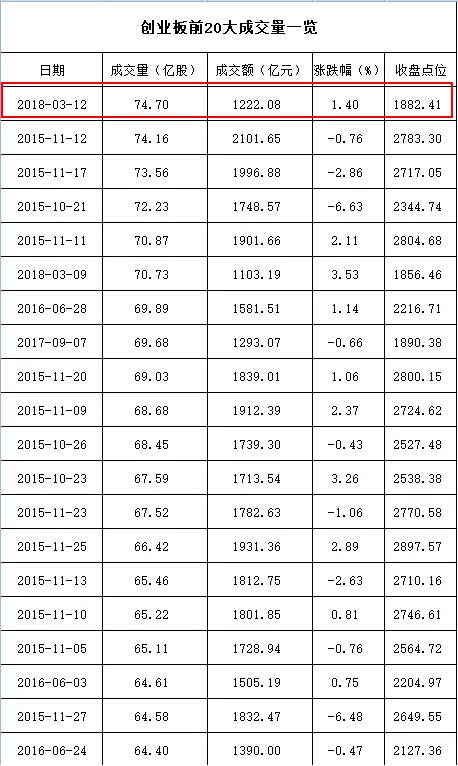 创业板前20大成交量一览

| 日期 | 成交量（亿股） | 成交额（亿元） | 涨跌幅（%） | 收盘点位 |
|---|---|---|---|---|
| 2018-03-12 | 74.70 | 1222.08 | 1.40 | 1882.41 |
| 2015-11-12 | 74.16 | 2101.65 | -0.76 | 2783.30 |
| 2015-11-17 | 73.56 | 1996.88 | -2.86 | 2717.05 |
| 2015-10-21 | 72.23 | 1748.57 | -6.63 | 2344.74 |
| 2015-11-11 | 70.87 | 1901.66 | 2.11 | 2804.68 |
| 2018-03-09 | 70.73 | 1103.19 | 3.53 | 1856.46 |
| 2016-06-28 | 69.89 | 1581.51 | 1.14 | 2216.71 |
| 2017-09-07 | 69.68 | 1293.07 | -0.66 | 1890.38 |
| 2015-11-20 | 69.03 | 1839.01 | 1.06 | 2800.15 |
| 2015-11-09 | 68.68 | 1912.39 | 2.37 | 2724.62 |
| 2015-10-26 | 68.45 | 1739.30 | -0.43 | 2527.48 |
| 2015-10-23 | 67.59 | 1713.54 | 3.26 | 2538.38 |
| 2015-11-23 | 67.52 | 1782.63 | -1.06 | 2770.58 |
| 2015-11-25 | 66.42 | 1931.36 | 2.89 | 2897.57 |
| 2015-11-13 | 65.46 | 1812.75 | -2.63 | 2710.16 |
| 2015-11-10 | 65.22 | 1801.85 | 0.81 | 2746.61 |
| 2015-11-05 | 65.11 | 1728.94 | -0.76 | 2564.72 |
| 2016-06-03 | 64.61 | 1505.19 | 0.75 | 2204.97 |
| 2015-11-27 | 64.58 | 1832.47 | -6.48 | 2649.55 |
| 2016-06-24 | 64.40 | 1390.00 | -0.47 | 2127.36 |